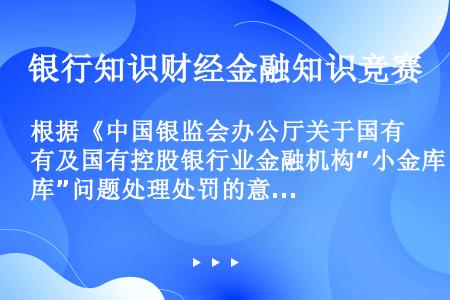 银行知识财经金融知识竞赛

根据《中国银监会办公厅关于国有及国有控股银行业金融机构“小金库”问题处理处罚的意…

▶ ▶ ▶